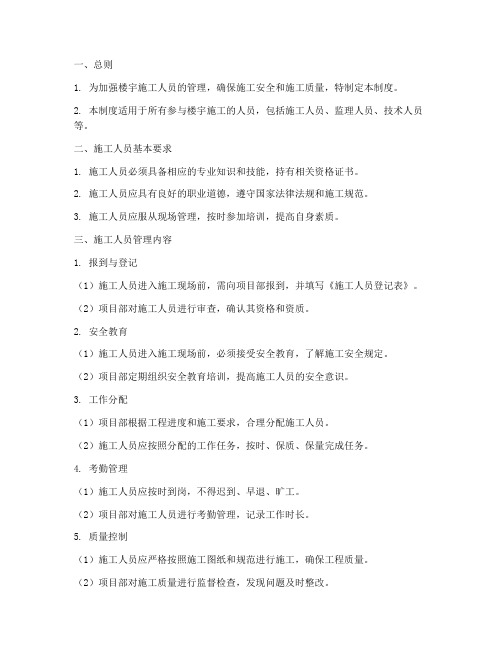 一、总则

1. 为加强楼宇施工人员的管理，确保施工安全和施工质量，特制定本制度。

2. 本制度适用于所有参与楼宇施工的人员，包括施工人员、监理人员、技术人员等。

二、施工人员基本要求

1. 施工人员必须具备相应的专业知识和技能，持有相关资格证书。

2. 施工人员应具有良好的职业道德，遵守国家法律法规和施工规范。

3. 施工人员应服从现场管理，按时参加培训，提高自身素质。

三、施工人员管理内容

1. 报到与登记

（1）施工人员进入施工现场前，需向项目部报到，并填写《施工人员登记表》。

（2）项目部对施工人员进行审查，确认其资格和资质。

2. 安全教育

（1）施工人员进入施工现场前，必须接受安全教育，了解施工安全规定。

（2）项目部定期组织安全教育培训，提高施工人员的安全意识。

3. 工作分配

（1）项目部根据工程进度和施工要求，合理分配施工人员。

（2）施工人员应按照分配的工作任务，按时、保质、保量完成任务。

4. 考勤管理

（1）施工人员应按时到岗，不得迟到、早退、旷工。

（2）项目部对施工人员进行考勤管理，记录工作时长。

5. 质量控制

（1）施工人员应严格按照施工图纸和规范进行施工，确保工程质量。

（2）项目部对施工质量进行监督检查，发现问题及时整改。